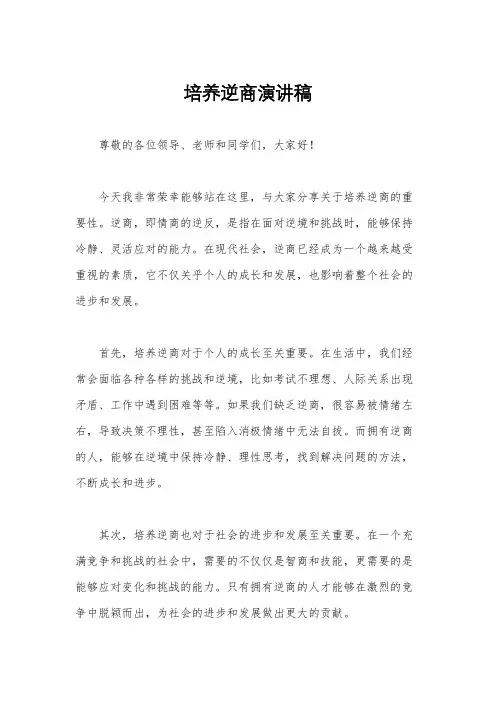 培养逆商演讲稿

尊敬的各位领导、老师和同学们，大家好！

今天我非常荣幸能够站在这里，与大家分享关于培养逆商的重要性。逆商，即情商的逆反，是指在面对逆境和挑战时，能够保持冷静、灵活应对的能力。在现代社会，逆商已经成为一个越来越受重视的素质，它不仅关乎个人的成长和发展，也影响着整个社会的进步和发展。

首先，培养逆商对于个人的成长至关重要。在生活中，我们经常会面临各种各样的挑战和逆境，比如考试不理想、人际关系出现矛盾、工作中遇到困难等等。如果我们缺乏逆商，很容易被情绪左右，导致决策不理性，甚至陷入消极情绪中无法自拔。而拥有逆商的人，能够在逆境中保持冷静、理性思考，找到解决问题的方法，不断成长和进步。

其次，培养逆商也对于社会的进步和发展至关重要。在一个充满竞争和挑战的社会中，需要的不仅仅是智商和技能，更需要的是能够应对变化和挑战的能力。只有拥有逆商的人才能够在激烈的竞争中脱颖而出，为社会的进步和发展做出更大的贡献。